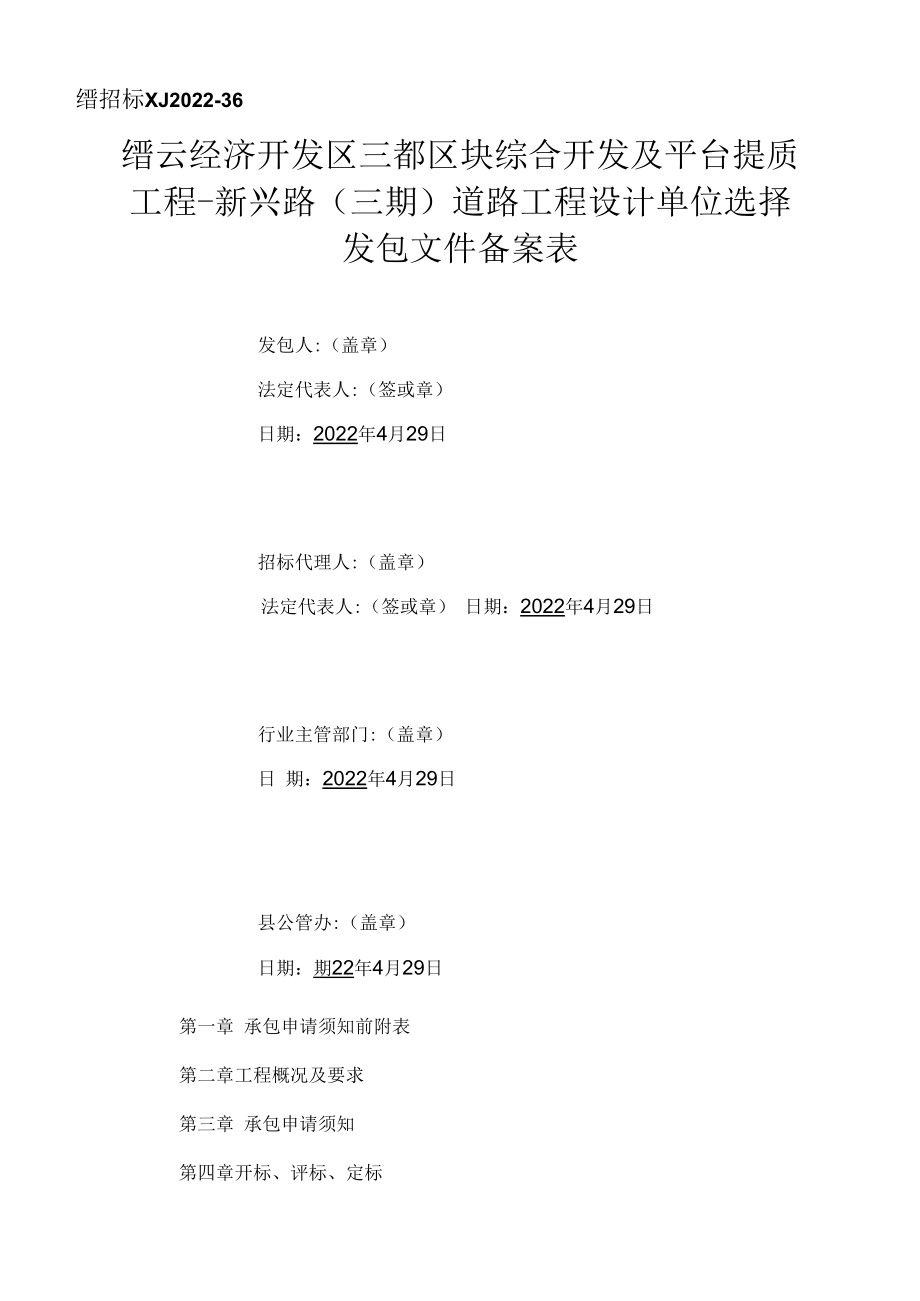 缙招标XJ2022-36

缙云经济开发区三都区块综合开发及平台提质工程-新兴路（三期）道路工程设计单位选择发包文件备案表

发包人:（盖章）

法定代表人:（签或章）

日期：2022年4月29日

招标代理人:（盖章）

法定代表人:（签或章） 日期：2022年4月29日

行业主管部门:（盖章）

日 期：2022年4月29日

县公管办:（盖章）

日期：期22年4月29日

第一章 承包申请须知前附表

第二章工程概况及要求

第三章 承包申请须知

第四章开标、评标、定标